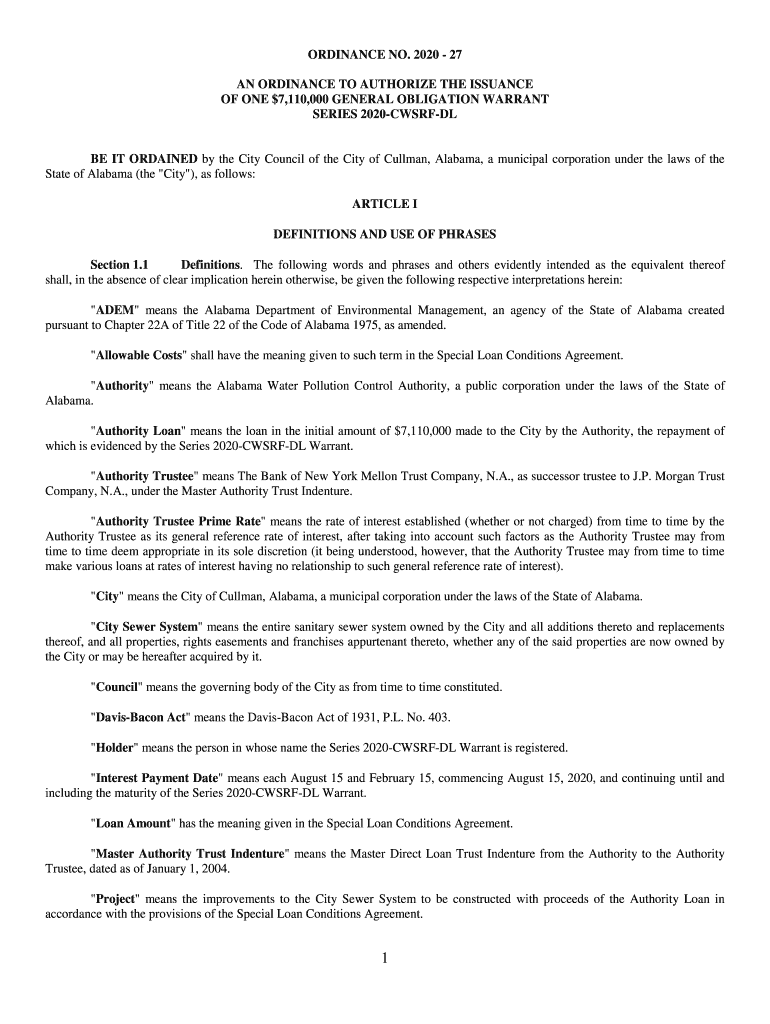 ORDINANCE NO. 2020 - 27

AN ORDINANCE TO AUTHORIZE THE ISSUANCE
OF ONE $7,110,000 GENERAL OBLIGATION WARRANT
SERIES 2020-CWSRF-DL

BE IT ORDAINED by the City Council of the City of Cullman, Alabama, a municipal corporation under the laws of the State of Alabama (the "City"), as follows:

ARTICLE I

DEFINITIONS AND USE OF PHRASES

Section 1.1 Definitions. The following words and phrases and others evidently intended as the equivalent thereof shall, in the absence of clear implication herein otherwise, be given the following respective interpretations herein:

"ADEM" means the Alabama Department of Environmental Management, an agency of the State of Alabama created pursuant to Chapter 22A of Title 22 of the Code of Alabama 1975, as amended.

"Allowable Costs" shall have the meaning given to such term in the Special Loan Conditions Agreement.

"Authority" means the Alabama Water Pollution Control Authority, a public corporation under the laws of the State of Alabama.

"Authority Loan" means the loan in the initial amount of $7,110,000 made to the City by the Authority, the repayment of which is evidenced by the Series 2020-CWSRF-DL Warrant.

"Authority Trustee" means The Bank of New York Mellon Trust Company, N.A., as successor trustee to J.P. Morgan Trust Company, N.A., under the Master Authority Trust Indenture.

"Authority Trustee Prime Rate" means the rate of interest established (whether or not charged) from time to time by the Authority Trustee as its general reference rate of interest, after taking into account such factors as the Authority Trustee may from time to time deem appropriate in its sole discretion (it being understood, however, that the Authority Trustee may from time to time make various loans at rates of interest having no relationship to such general reference rate of interest).

"City" means the City of Cullman, Alabama, a municipal corporation under the laws of the State of Alabama.

"City Sewer System" means the entire sanitary sewer system owned by the City and all additions thereto and replacements thereof, and all properties, rights easements and franchises appurtenant thereto, whether any of the said properties are now owned by the City or may be hereafter acquired by it.

"Council" means the governing body of the City as from time to time constituted.

"Davis-Bacon Act" means the Davis-Bacon Act of 1931, P.L. No. 403.

"Holder" means the person in whose name the Series 2020-CWSRF-DL Warrant is registered.

"Interest Payment Date" means each August 15 and February 15, commencing August 15, 2020, and continuing until and including the maturity of the Series 2020-CWSRF-DL Warrant.

"Loan Amount" has the meaning given in the Special Loan Conditions Agreement.

"Master Authority Trust Indenture" means the Master Direct Loan Trust Indenture from the Authority to the Authority Trustee, dated as of January 1, 2004.

"Project" means the improvements to the City Sewer System to be constructed with proceeds of the Authority Loan in accordance with the provisions of the Special Loan Conditions Agreement.

1